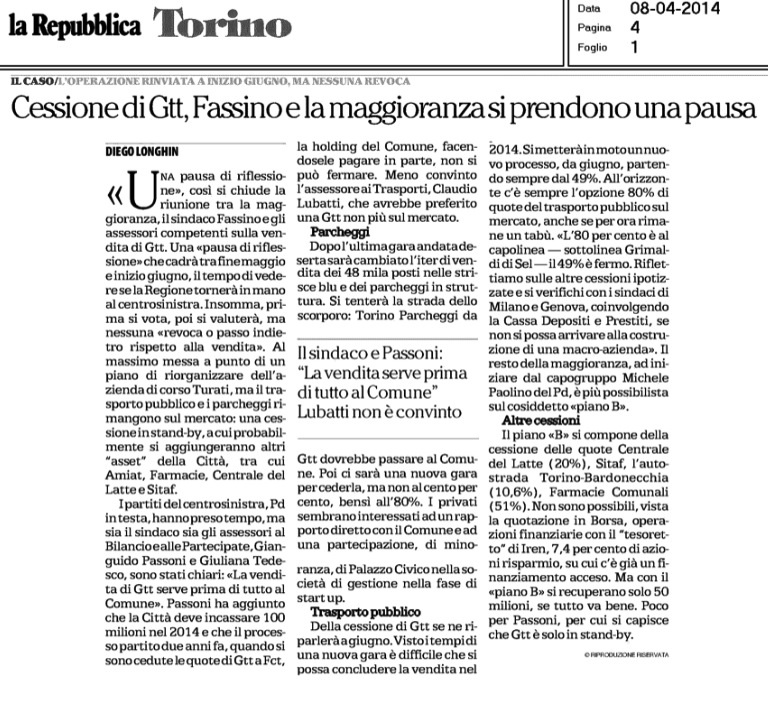 la Repubblica Torino

Data 08-04-2014
Pagina 4
Foglio 1

IL CASO/L'OPERAZIONE RINVIATA A INIZIO GIUGNO, MA NESSUNA REVOCA

Cessione di Gtt, Fassino e la maggioranza si prendono una pausa

DIEGO LONGHIN

«UNA pausa di riflessione», così si chiude la riunione tra la maggioranza, il sindaco Fassino e gli assessori competenti sulla vendita di Gtt. Una «pausa di riflessione» che cadrà tra fine maggio e inizio giugno, il tempo di vedere se la Regione tornerà in mano al centrosinistra. Insomma, prima si vota, poi si valuterà, ma nessuna «revoca o passo indietro rispetto alla vendita». Al massimo messa a punto di un piano di riorganizzare dell'azienda di corso Turati, ma il trasporto pubblico e i parcheggi rimangono sul mercato: una cessione in stand-by, a cui probabilmente si aggiungeranno altri "asset" della Città, tra cui Amiat, Farmacie, Centrale del Latte e Sitaf.

I partiti del centrosinistra, Pd in testa, hanno preso tempo, ma sia il sindaco sia gli assessori al Bilancio e alle Partecipate, Gianguido Passoni e Giuliana Tedesco, sono stati chiari: «La vendita di Gtt serve prima di tutto al Comune». Passoni ha aggiunto che la Città deve incassare 100 milioni nel 2014 e che il processo partito due anni fa, quando si sono cedute le quote di Gtt a Fct, la holding del Comune, facendosele pagare in parte, non si può fermare. Meno convinto l'assessore ai Trasporti, Claudio Lubatti, che avrebbe preferito una Gtt non più sul mercato.

Parcheggi
Dopo l'ultima gara andata deserta sarà cambiato l'iter di vendita dei 48 mila posti nelle strisce blu e dei parcheggi in struttura. Si tenterà la strada dello scorporo: Torino Parcheggi da

Il sindaco e Passoni: "La vendita serve prima di tutto al Comune" Lubatti non è convinto

Gtt dovrebbe passare al Comune. Poi ci sarà una nuova gara per cederla, ma non al cento per cento, bensì all'80%. I privati sembrano interessati ad un rapporto diretto con il Comune e ad una partecipazione, di minoranza, di Palazzo Civico nella società di gestione nella fase di start up.

Trasporto pubblico
Della cessione di Gtt se ne riparlerà a giugno. Visto i tempi di una nuova gara è difficile che si possa concludere la vendita nel 2014. Si metterà in moto un nuovo processo, da giugno, partendo sempre dal 49%. All'orizzonte c'è sempre l'opzione 80% di quote del trasporto pubblico sul mercato, anche se per ora rimane un tabù. «L'80 per cento è al capolinea — sottolinea Grimaldi di Sel — il 49% è fermo. Riflettiamo sulle altre cessioni ipotizzate e si verifichi con i sindaci di Milano e Genova, coinvolgendo la Cassa Depositi e Prestiti, se non si possa arrivare alla costruzione di una macro-azienda». Il resto della maggioranza, ad iniziare dal capogruppo Michele Paolino del Pd, è più possibilista sul cosiddetto «piano B».

Altre cessioni
Il piano «B» si compone della cessione delle quote Centrale del Latte (20%), Sitaf, l'autostrada Torino-Bardonecchia (10,6%), Farmacie Comunali (51%). Non sono possibili, vista la quotazione in Borsa, operazioni finanziarie con il "tesoretto" di Iren, 7,4 per cento di azioni risparmio, su cui c'è già un finanziamento acceso. Ma con il «piano B» si recuperano solo 50 milioni, se tutto va bene. Poco per Passoni, per cui si capisce che Gtt è solo in stand-by.

© RIPRODUZIONE RISERVATA